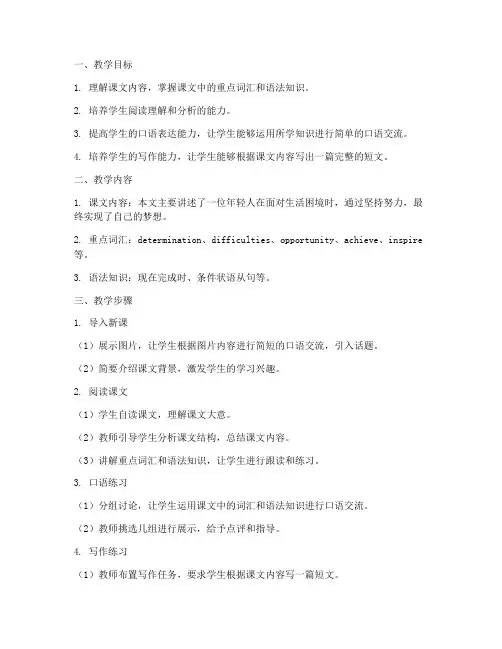 一、教学目标

1. 理解课文内容，掌握课文中的重点词汇和语法知识。

2. 培养学生阅读理解和分析的能力。

3. 提高学生的口语表达能力，让学生能够运用所学知识进行简单的口语交流。

4. 培养学生的写作能力，让学生能够根据课文内容写出一篇完整的短文。

二、教学内容

1. 课文内容：本文主要讲述了一位年轻人在面对生活困境时，通过坚持努力，最终实现了自己的梦想。

2. 重点词汇：determination、difficulties、opportunity、achieve、inspire 等。

3. 语法知识：现在完成时、条件状语从句等。

三、教学步骤

1. 导入新课

（1）展示图片，让学生根据图片内容进行简短的口语交流，引入话题。

（2）简要介绍课文背景，激发学生的学习兴趣。

2. 阅读课文

（1）学生自读课文，理解课文大意。

（2）教师引导学生分析课文结构，总结课文内容。

（3）讲解重点词汇和语法知识，让学生进行跟读和练习。

3. 口语练习

（1）分组讨论，让学生运用课文中的词汇和语法知识进行口语交流。

（2）教师挑选几组进行展示，给予点评和指导。

4. 写作练习

（1）教师布置写作任务，要求学生根据课文内容写一篇短文。